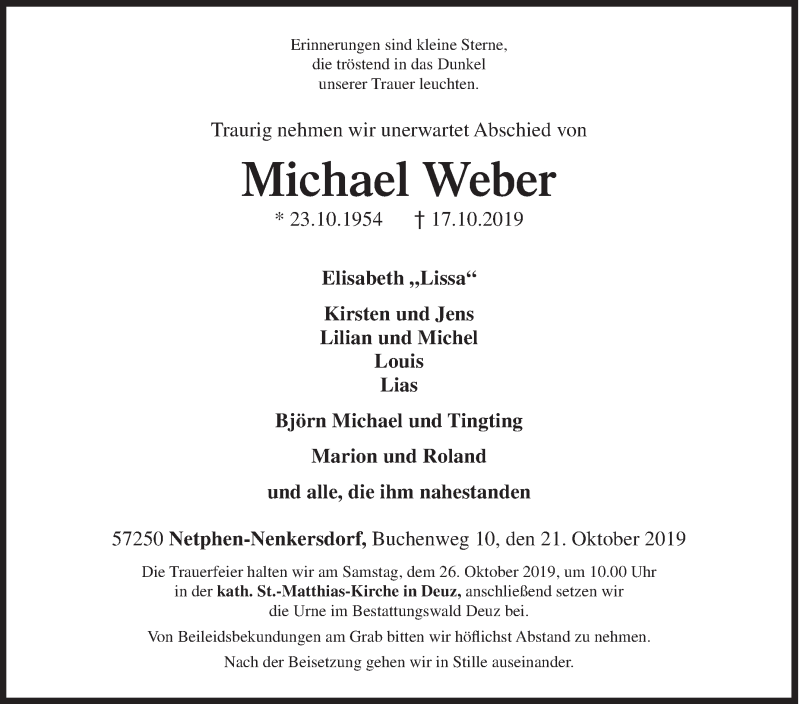 Erinnerungen sind kleine Sterne,
die tröstend in das Dunkel
unserer Trauer leuchten.

Traurig nehmen wir unerwartet Abschied von

Michael Weber

* 23.10.1954 † 17.10.2019

Elisabeth „Lissa“

Kirsten und Jens
Lilian und Michel
Louis
Lias

Björn Michael und Tingting

Marion und Roland

und alle, die ihm nahestanden

57250 Netphen-Nenkersdorf, Buchenweg 10, den 21. Oktober 2019

Die Trauerfeier halten wir am Samstag, dem 26. Oktober 2019, um 10.00 Uhr in der kath. St.-Matthias-Kirche in Deuz, anschließend setzen wir die Urne im Bestattungswald Deuz bei.

Von Beileidsbekundungen am Grab bitten wir höflichst Abstand zu nehmen.

Nach der Beisetzung gehen wir in Stille auseinander.